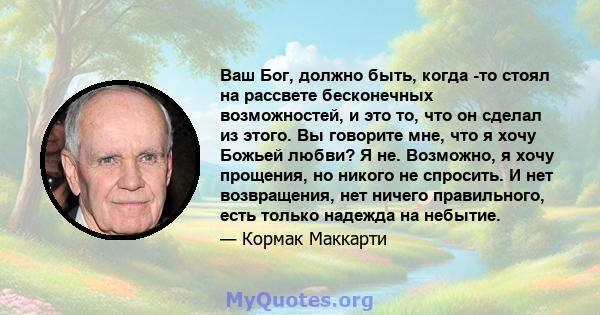 Ваш Бог, должно быть, когда -то стоял на рассвете бесконечных возможностей, и это то, что он сделал из этого. Вы говорите мне, что я хочу Божьей любви? Я не. Возможно, я хочу прощения, но никого не спросить. И нет возвращения, нет ничего правильного, есть только надежда на небытие.

— Кормак Маккарти

MyQuotes.org